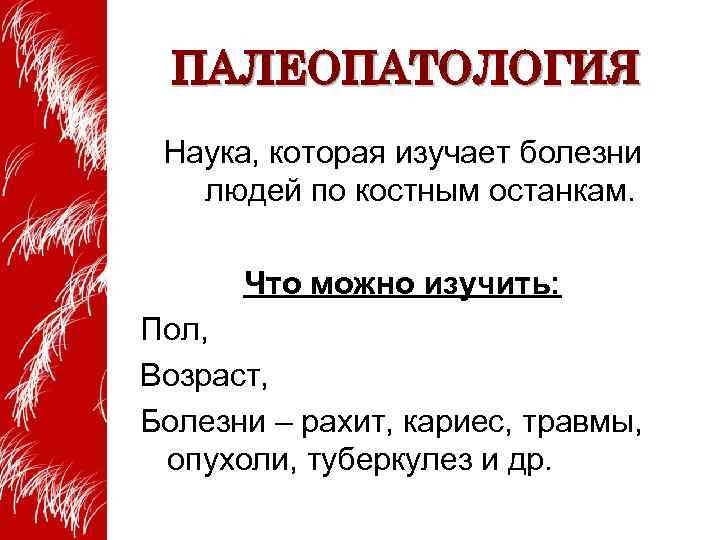 ПАЛЕОПАТОЛОГИЯ

Наука, которая изучает болезни людей по костным останкам.

Что можно изучить:

Пол,

Возраст,

Болезни – рахит, кариес, травмы, опухоли, туберкулез и др.